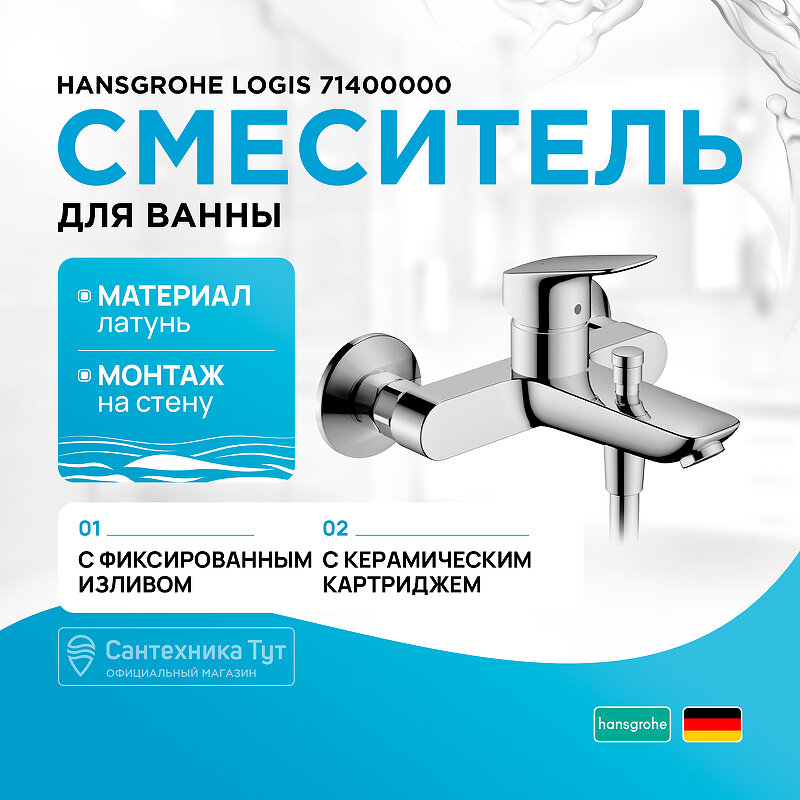 HANSGROHE LOGIS 71400000

СМЕСИТЕЛЬ

ДЛЯ ВАННЫ

МАТЕРИАЛ
латунь

МОНТАЖ
на стену

01
С ФИКСИРОВАННЫМ ИЗЛИВОМ

02
С КЕРАМИЧЕСКИМ КАРТРИДЖЕМ

Сантехника Тут
ОФИЦИАЛЬНЫЙ МАГАЗИН

hansgrohe